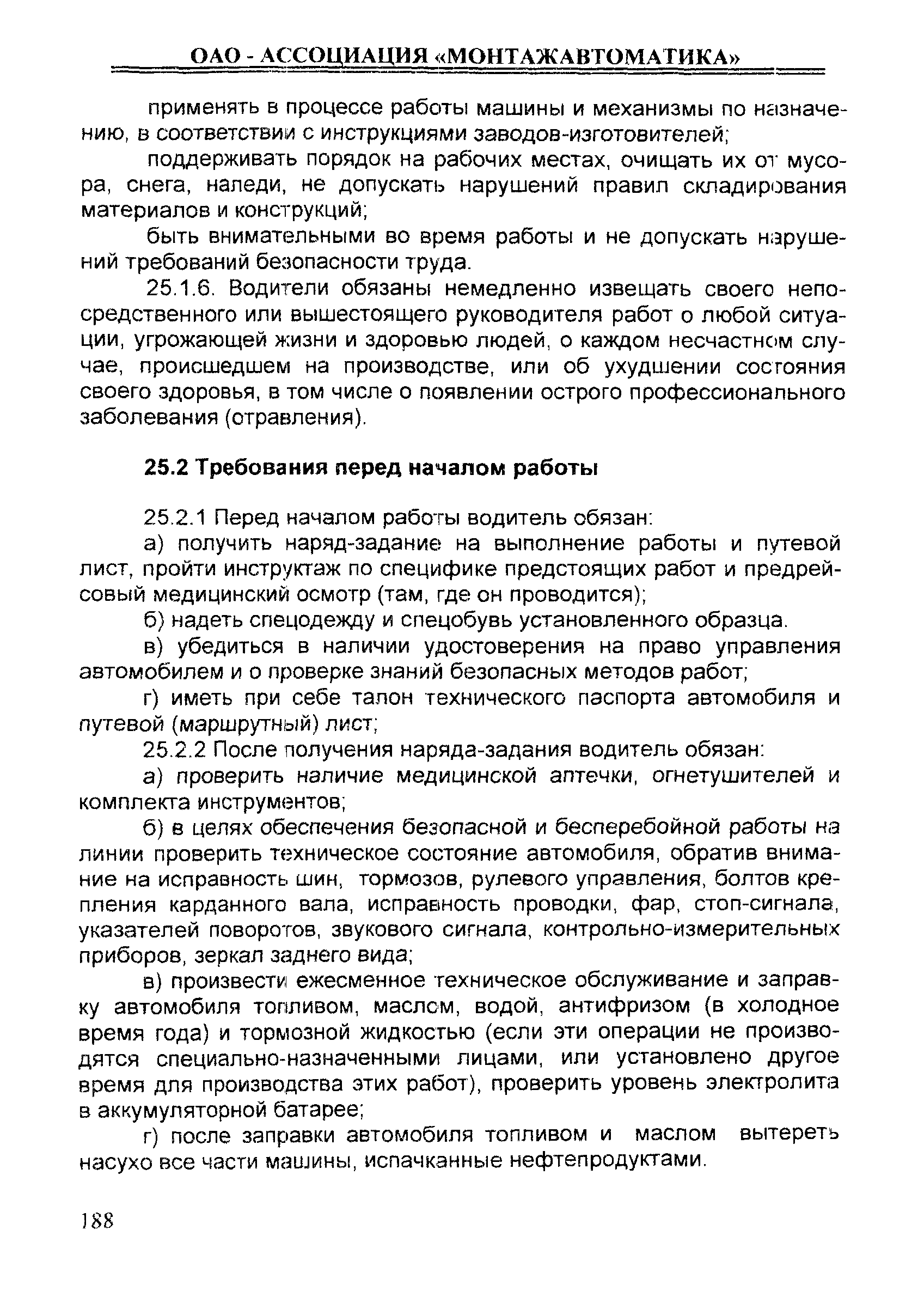 ОАО - АССОЦИАЦИЯ «МОНТАЖАВТОМАТИКА»

применять в процессе работы машины и механизмы по назначению, в соответствии с инструкциями заводов-изготовителей;

поддерживать порядок на рабочих местах, очищать их от мусора, снега, наледи, не допускать нарушений правил складирования материалов и конструкций;

быть внимательными во время работы и не допускать нарушений требований безопасности труда.

25.1.6. Водители обязаны немедленно извещать своего непосредственного или вышестоящего руководителя работ о любой ситуации, угрожающей жизни и здоровью людей, о каждом несчастном случае, происшедшем на производстве, или об ухудшении состояния своего здоровья, в том числе о появлении острого профессионального заболевания (отравления).

25.2 Требования перед началом работы

25.2.1 Перед началом работы водитель обязан:

а) получить наряд-задание на выполнение работы и путевой лист, пройти инструктаж по специфике предстоящих работ и предрейсовый медицинский осмотр (там, где он проводится);

б) надеть спецодежду и спецобувь установленного образца.

в) убедиться в наличии удостоверения на право управления автомобилем и о проверке знаний безопасных методов работ;

г) иметь при себе талон технического паспорта автомобиля и путевой (маршрутный) лист;

25.2.2 После получения наряда-задания водитель обязан:

а) проверить наличие медицинской аптечки, огнетушителей и комплекта инструментов;

б) в целях обеспечения безопасной и бесперебойной работы на линии проверить техническое состояние автомобиля, обратив внимание на исправность шин, тормозов, рулевого управления, болтов крепления карданного вала, исправность проводки, фар, стоп-сигнала, указателей поворотов, звукового сигнала, контрольно-измерительных приборов, зеркал заднего вида;

в) произвести ежесменное техническое обслуживание и заправку автомобиля топливом, маслом, водой, антифризом (в холодное время года) и тормозной жидкостью (если эти операции не производятся специально-назначенными лицами, или установлено другое время для производства этих работ), проверить уровень электролита в аккумуляторной батарее;

г) после заправки автомобиля топливом и маслом вытереть насухо все части машины, испачканные нефтепродуктами.

188